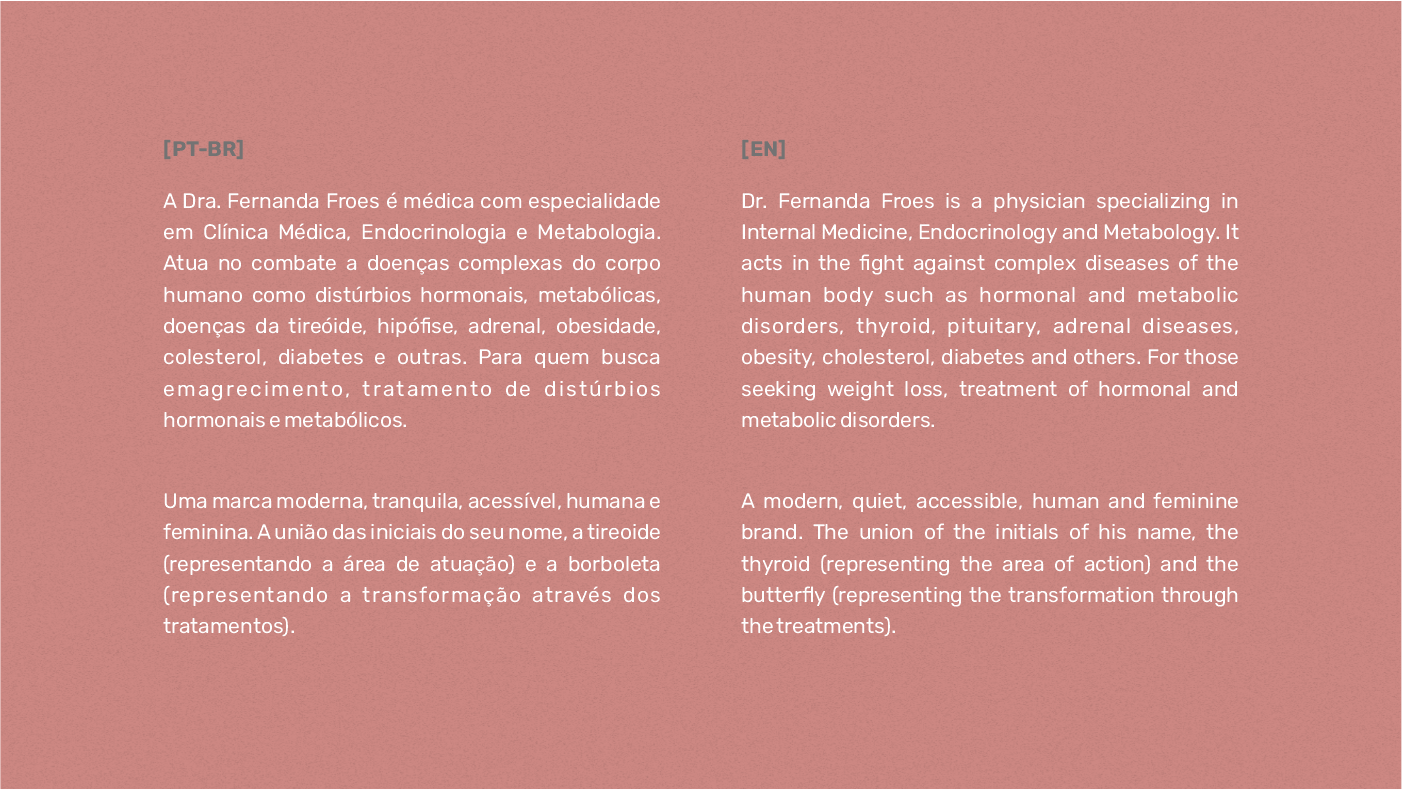 [PT-BR]

A Dra. Fernanda Froes é médica com especialidade em Clínica Médica, Endocrinologia e Metabologia. Atua no combate a doenças complexas do corpo humano como distúrbios hormonais, metabólicas, doenças da tireóide, hipófise, adrenal, obesidade, colesterol, diabetes e outras. Para quem busca emagrecimento, tratamento de distúrbios hormonais e metabólicos.

Uma marca moderna, tranquila, acessível, humana e feminina. A união das iniciais do seu nome, a tireoide (representando a área de atuação) e a borboleta (representando a transformação através dos tratamentos).

[EN]

Dr. Fernanda Froes is a physician specializing in Internal Medicine, Endocrinology and Metabology. It acts in the fight against complex diseases of the human body such as hormonal and metabolic disorders, thyroid, pituitary, adrenal diseases, obesity, cholesterol, diabetes and others. For those seeking weight loss, treatment of hormonal and metabolic disorders.

A modern, quiet, accessible, human and feminine brand. The union of the initials of his name, the thyroid (representing the area of action) and the butterfly (representing the transformation through the treatments).